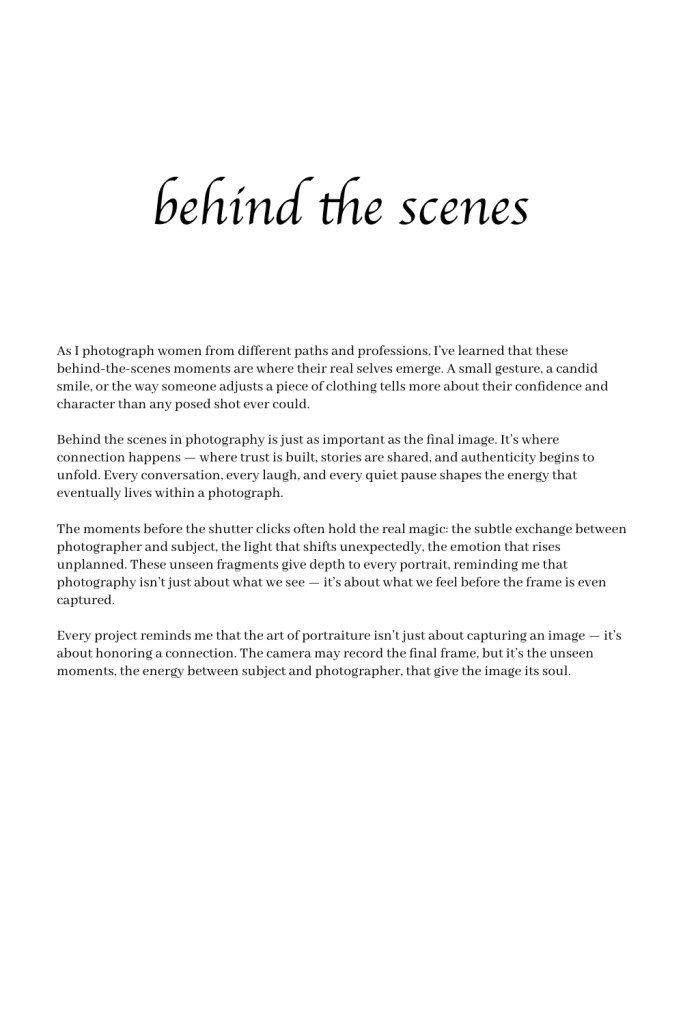 behind the scenes

As I photograph women from different paths and professions, I've learned that these behind-the-scenes moments are where their real selves emerge. A small gesture, a candid smile, or the way someone adjusts a piece of clothing tells more about their confidence and character than any posed shot ever could.

Behind the scenes in photography is just as important as the final image. It's where connection happens — where trust is built, stories are shared, and authenticity begins to unfold. Every conversation, every laugh, and every quiet pause shapes the energy that eventually lives within a photograph.

The moments before the shutter clicks often hold the real magic: the subtle exchange between photographer and subject, the light that shifts unexpectedly, the emotion that rises unplanned. These unseen fragments give depth to every portrait, reminding me that photography isn't just about what we see — it's about what we feel before the frame is even captured.

Every project reminds me that the art of portraiture isn't just about capturing an image — it's about honoring a connection. The camera may record the final frame, but it's the unseen moments, the energy between subject and photographer, that give the image its soul.